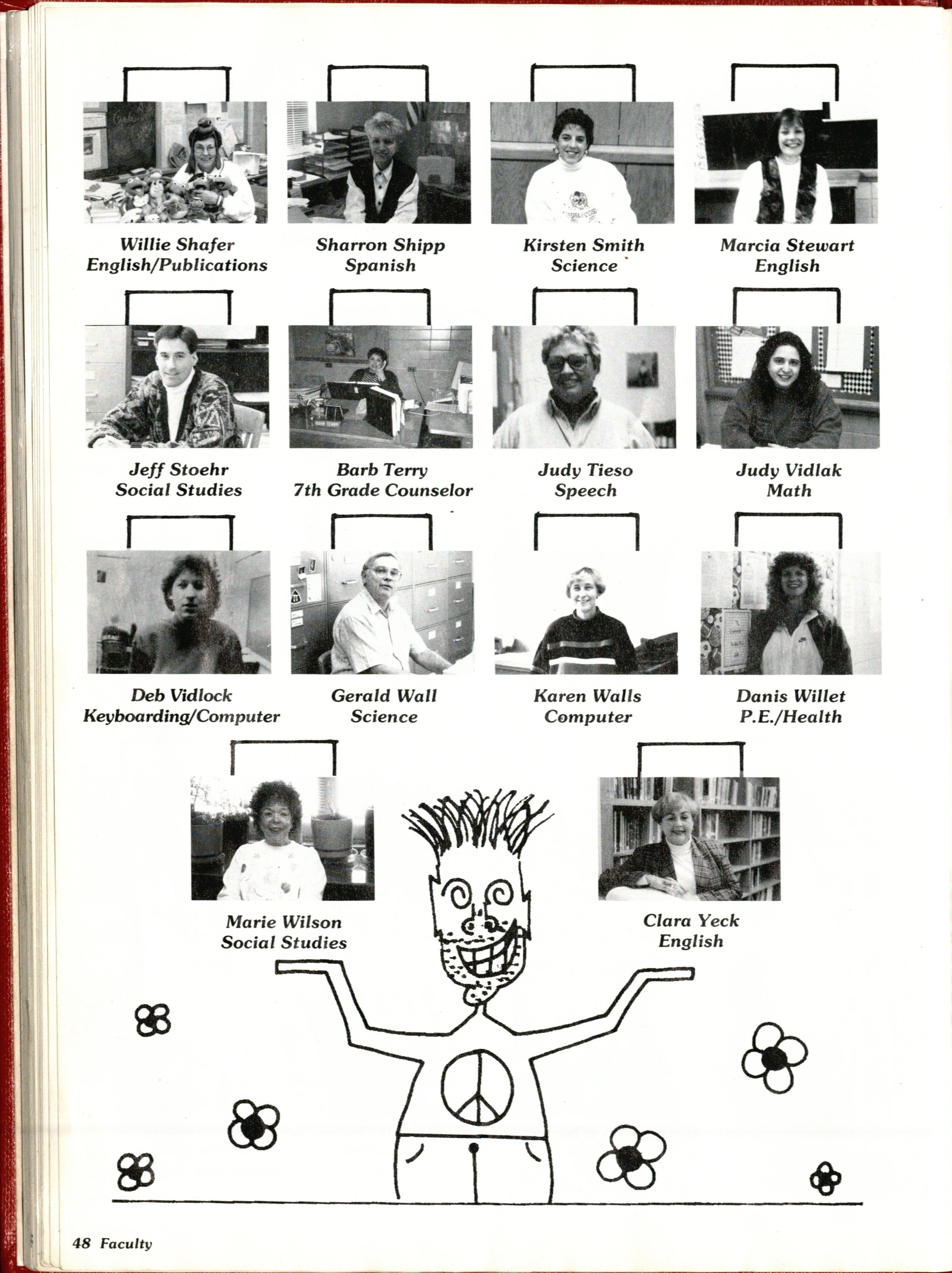 Willie Shafer
English/Publications

Sharron Shipp
Spanish

Kirsten Smith
Science

Marcia Stewart
English

Jeff Stoehr
Social Studies

Barb Terry
7th Grade Counselor

Judy Tieso
Speech

Judy Vidlak
Math

Deb Vidlock
Keyboarding/Computer

Gerald Wall
Science

Karen Walls
Computer

Danis Willet
P.E./Health

Marie Wilson
Social Studies

Clara Yeck
English

48 Faculty